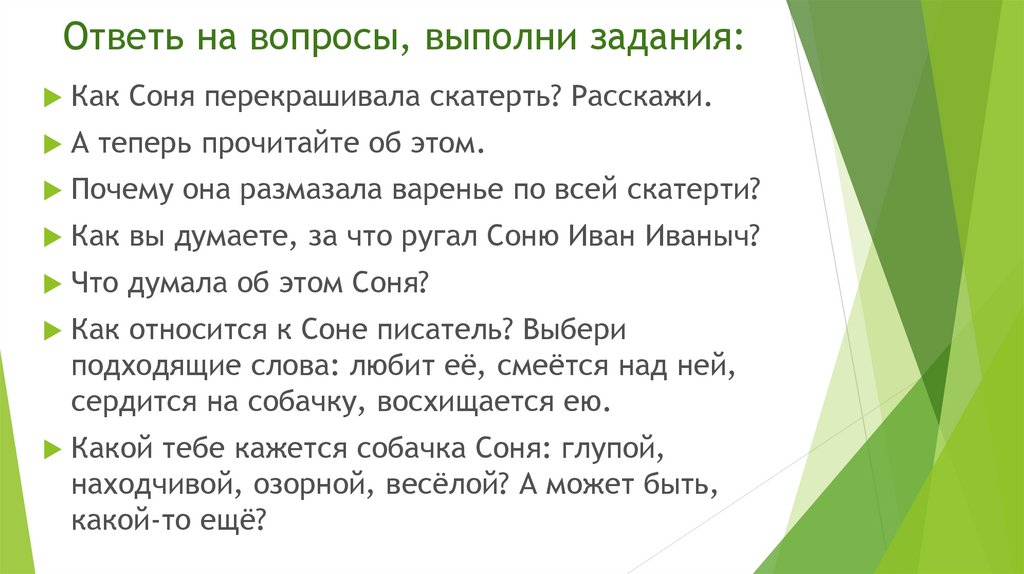 Ответь на вопросы, выполни задания:

Как Соня перекрашивала скатерть? Расскажи.

А теперь прочитайте об этом.

Почему она размазала варенье по всей скатерти?

Как вы думаете, за что ругал Соню Иван Иваныч?

Что думала об этом Соня?

Как относится к Соне писатель? Выбери подходящие слова: любит её, смеётся над ней, сердится на собачку, восхищается ею.

Какой тебе кажется собачка Соня: глупой, находчивой, озорной, весёлой? А может быть, какой-то ещё?